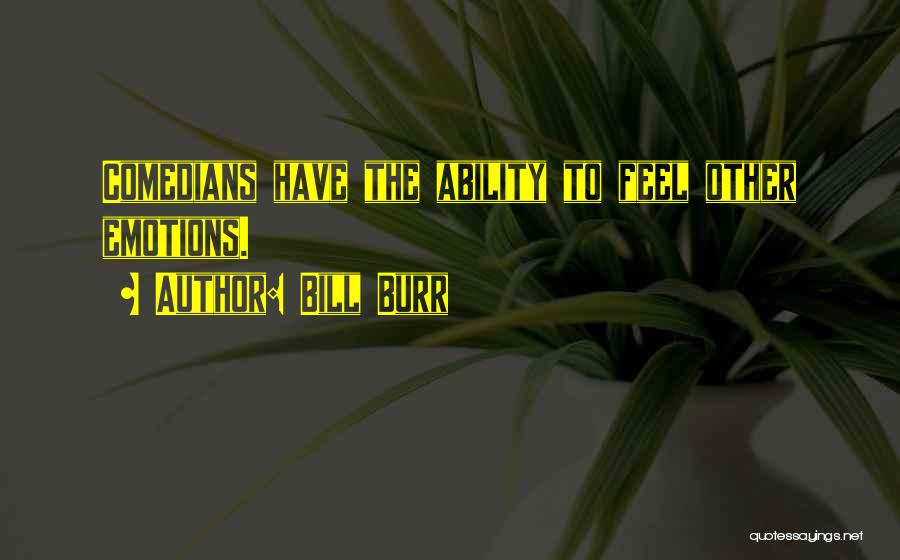 Comedians have the ability to feel other emotions.

- Author: Bill Burr

quotessayings.net